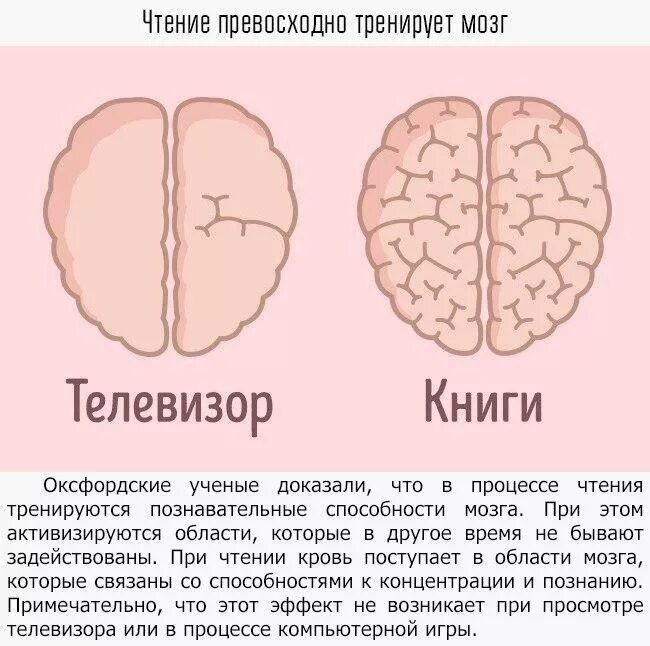 Чтение превосходно тренирует мозг

Телевизор

Книги

Оксфордские ученые доказали, что в процессе чтения тренируются познавательные способности мозга. При этом активизируются области, которые в другое время не бывают задействованы. При чтении кровь поступает в области мозга, которые связаны со способностями к концентрации и познанию. Примечательно, что этот эффект не возникает при просмотре телевизора или в процессе компьютерной игры.